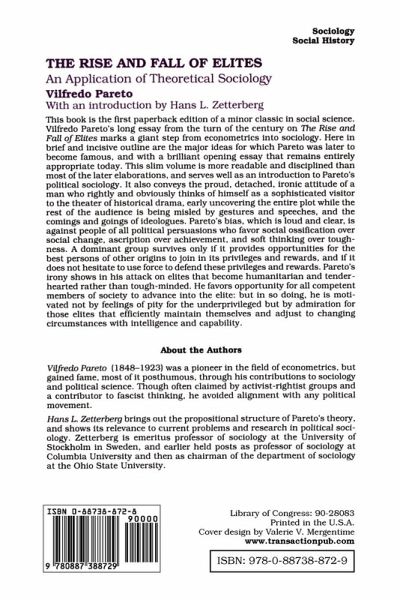 Sociology
Social History

THE RISE AND FALL OF ELITES
An Application of Theoretical Sociology
Vilfredo Pareto
With an introduction by Hans L. Zetterberg

This book is the first paperback edition of a minor classic in social science. Vilfredo Pareto's long essay from the turn of the century on The Rise and Fall of Elites marks a giant step from econometrics into sociology. Here in brief and incisive outline are the major ideas for which Pareto was later to become famous, and with a brilliant opening essay that remains entirely appropriate today. This slim volume is more readable and disciplined than most of the later elaborations, and serves well as an introduction to Pareto's political sociology. It also conveys the proud, detached, ironic attitude of a man who rightly and obviously thinks of himself as a sophisticated visitor to the theater of historical drama, early uncovering the entire plot while the rest of the audience is being misled by gestures and speeches, and the comings and goings of ideologues. Pareto's bias, which is loud and clear, is against people of all political persuasions who favor social ossification over social change, ascription over achievement, and soft thinking over toughness. A dominant group survives only if it provides opportunities for the best persons of other origins to join in its privileges and rewards, and if it does not hesitate to use force to defend these privileges and rewards. Pareto's irony shows in his attack on elites that become humanitarian and tenderhearted rather than tough-minded. He favors opportunity for all competent members of society to advance into the elite: but in so doing, he is motivated not by feelings of pity for the underprivileged but by admiration for those elites that efficiently maintain themselves and adjust to changing circumstances with intelligence and capability.

About the Authors

Vilfredo Pareto (1848–1923) was a pioneer in the field of econometrics, but gained fame, most of it posthumous, through his contributions to sociology and political science. Though often claimed by activist-rightist groups and a contributor to fascist thinking, he avoided alignment with any political movement.

Hans L. Zetterberg brings out the propositional structure of Pareto's theory, and shows its relevance to current problems and research in political sociology. Zetterberg is emeritus professor of sociology at the University of Stockholm in Sweden, and earlier held posts as professor of sociology at Columbia University and then as chairman of the department of sociology at the Ohio State University.

ISBN 0-88738-872-8
90000
9 780887 388729

Library of Congress: 90-28083
Printed in the U.S.A.
Cover design by Valerie V. Mergentime
www.transactionpub.com

ISBN: 978-0-88738-872-9